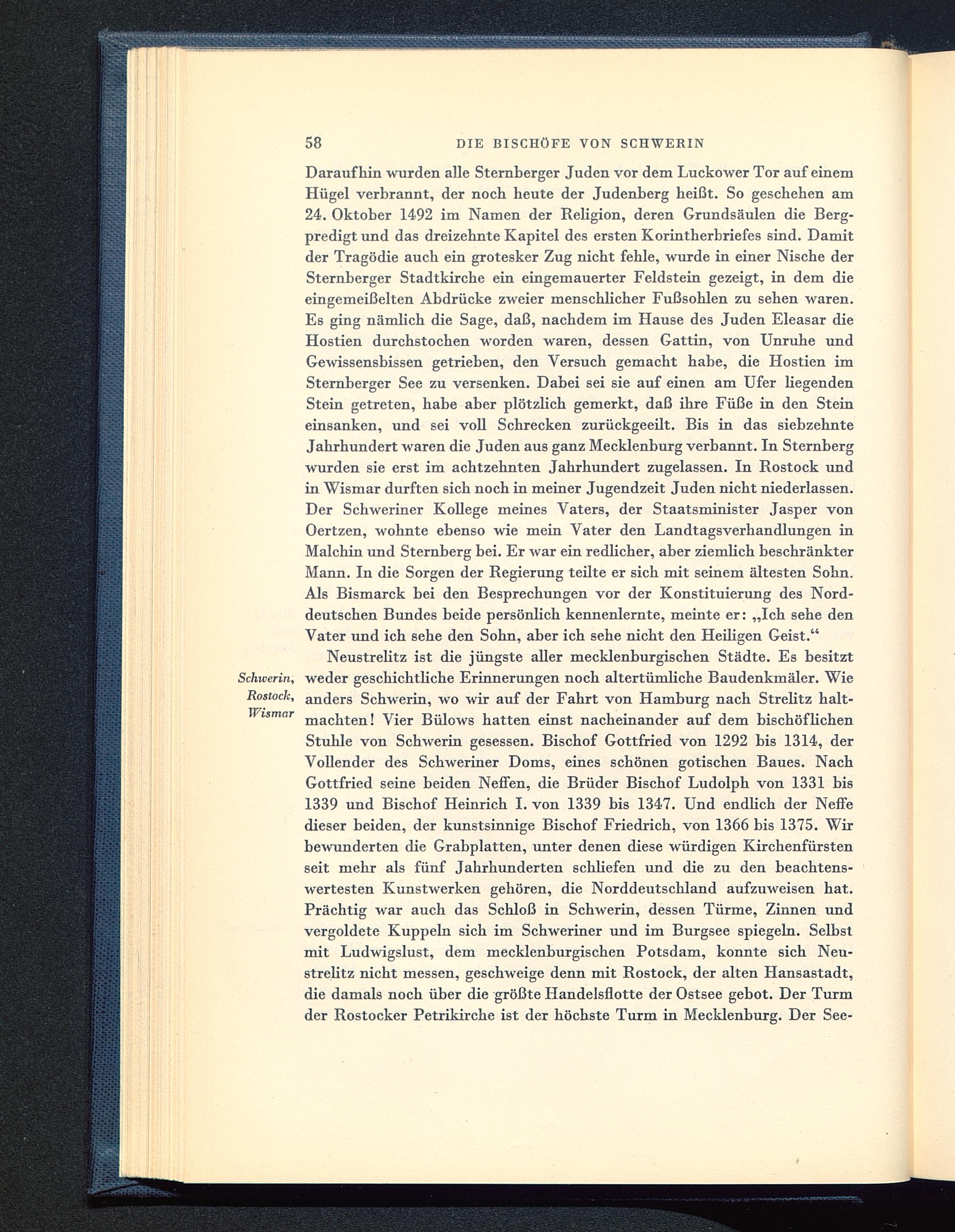 58 DIE BISCHÖFE VON SCHWERIN

Daraufhin wurden alle Sternberger Juden vor dem Luckower Tor auf einem Hügel verbrannt, der noch heute der Judenberg heißt. So geschehen am 24. Oktober 1492 im Namen der Religion, deren Grundsäulen die Bergpredigt und das dreizehnte Kapitel des ersten Korintherbriefes sind. Damit der Tragödie auch ein grotesker Zug nicht fehle, wurde in einer Nische der Sternberger Stadtkirche ein eingemauerter Feldstein gezeigt, in dem die eingemeißelten Abdrücke zweier menschlicher Fußsohlen zu sehen waren. Es ging nämlich die Sage, daß, nachdem im Hause des Juden Eleasar die Hostien durchstochen worden waren, dessen Gattin, von Unruhe und Gewissensbissen getrieben, den Versuch gemacht habe, die Hostien im Sternberger See zu versenken. Dabei sei sie auf einen am Ufer liegenden Stein getreten, habe aber plötzlich gemerkt, daß ihre Füße in den Stein einsanken, und sei voll Schrecken zurückgeeilt. Bis in das siebzehnte Jahrhundert waren die Juden aus ganz Mecklenburg verbannt. In Sternberg wurden sie erst im achtzehnten Jahrhundert zugelassen. In Rostock und in Wismar durften sich noch in meiner Jugendzeit Juden nicht niederlassen. Der Schweriner Kollege meines Vaters, der Staatsminister Jasper von Oertzen, wohnte ebenso wie mein Vater den Landtagsverhandlungen in Malchin und Sternberg bei. Er war ein redlicher, aber ziemlich beschränkter Mann. In die Sorgen der Regierung teilte er sich mit seinem ältesten Sohn. Als Bismarck bei den Besprechungen vor der Konstituierung des Norddeutschen Bundes beide persönlich kennenlernte, meinte er: „Ich sehe den Vater und ich sehe den Sohn, aber ich sehe nicht den Heiligen Geist.“

Schwerin, Rostock, Wismar

Neustrelitz ist die jüngste aller mecklenburgischen Städte. Es besitzt weder geschichtliche Erinnerungen noch altertümliche Baudenkmäler. Wie anders Schwerin, wo wir auf der Fahrt von Hamburg nach Strelitz haltmachten! Vier Bülows hatten einst nacheinander auf dem bischöflichen Stuhle von Schwerin gesessen. Bischof Gottfried von 1292 bis 1314, der Vollender des Schweriner Doms, eines schönen gotischen Baues. Nach Gottfried seine beiden Neffen, die Brüder Bischof Ludolph von 1331 bis 1339 und Bischof Heinrich I. von 1339 bis 1347. Und endlich der Neffe dieser beiden, der kunstsinnige Bischof Friedrich, von 1366 bis 1375. Wir bewunderten die Grabplatten, unter denen diese würdigen Kirchenfürsten seit mehr als fünf Jahrhunderten schliefen und die zu den beachtenswertesten Kunstwerken gehören, die Norddeutschland aufzuweisen hat. Prächtig war auch das Schloß in Schwerin, dessen Türme, Zinnen und vergoldete Kuppeln sich im Schweriner und im Burgsee spiegeln. Selbst mit Ludwigslust, dem mecklenburgischen Potsdam, konnte sich Neustrelitz nicht messen, geschweige denn mit Rostock, der alten Hansastadt, die damals noch über die größte Handelsflotte der Ostsee gebot. Der Turm der Rostocker Petrikirche ist der höchste Turm in Mecklenburg. Der See-